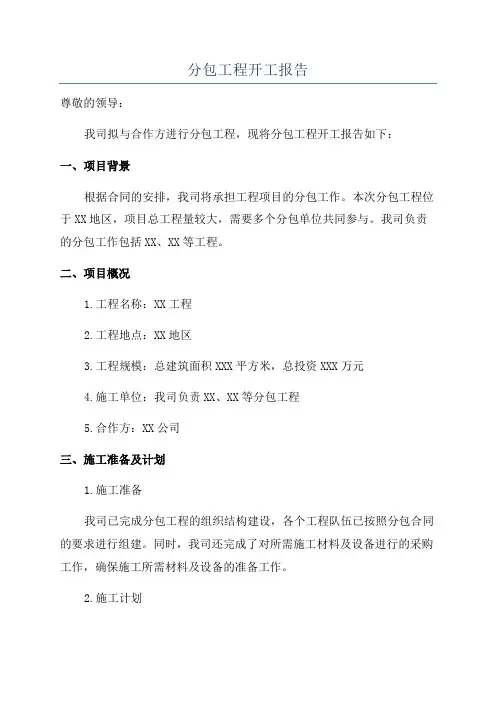 分包工程开工报告

尊敬的领导：

我司拟与合作方进行分包工程，现将分包工程开工报告如下：

一、项目背景

根据合同的安排，我司将承担工程项目的分包工作。本次分包工程位于XX地区，项目总工程量较大，需要多个分包单位共同参与。我司负责的分包工作包括XX、XX等工程。

二、项目概况

1.工程名称：XX工程

2.工程地点：XX地区

3.工程规模：总建筑面积XXX平方米，总投资XXX万元

4.施工单位：我司负责XX、XX等分包工程

5.合作方：XX公司

三、施工准备及计划

1.施工准备

我司已完成分包工程的组织结构建设，各个工程队伍已按照分包合同的要求进行组建。同时，我司还完成了对所需施工材料及设备进行的采购工作，确保施工所需材料及设备的准备工作。

2.施工计划